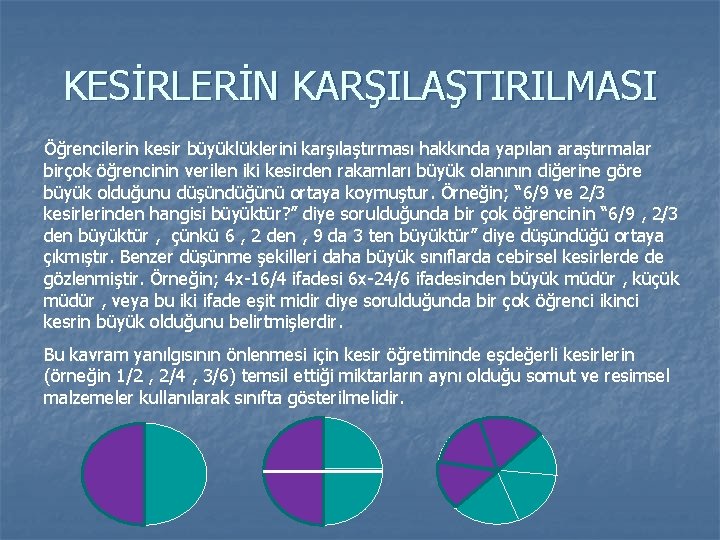 KESİRLERİN KARŞILAŞTIRILMASI

Öğrencilerin kesir büyüklüklerini karşılaştırması hakkında yapılan araştırmalar birçok öğrencinin verilen iki kesirden rakamları büyük olanının diğerine göre büyük olduğunu düşündüğünü ortaya koymuştur. Örneğin; "6/9 ve 2/3 kesirlerinden hangisi büyüktür?" diye sorulduğunda bir çok öğrencinin "6/9 , 2/3 den büyüktür , çünkü 6 , 2 den , 9 da 3 ten büyüktür" diye düşündüğü ortaya çıkmıştır. Benzer düşünme şekilleri daha büyük sınıflarda cebirsel kesirlerde de gözlenmiştir. Örneğin; 4x-16/4 ifadesi 6x-24/6 ifadesinden büyük müdür , küçük müdür , veya bu iki ifade eşit midir diye sorulduğunda bir çok öğrenci ikinci kesrin büyük olduğunu belirtmişlerdir.

Bu kavram yanılgısının önlenmesi için kesir öğretiminde eşdeğerli kesirlerin (örneğin 1/2 , 2/4 , 3/6) temsil ettiği miktarların aynı olduğu somut ve resimsel malzemeler kullanılarak sınıfta gösterilmelidir.